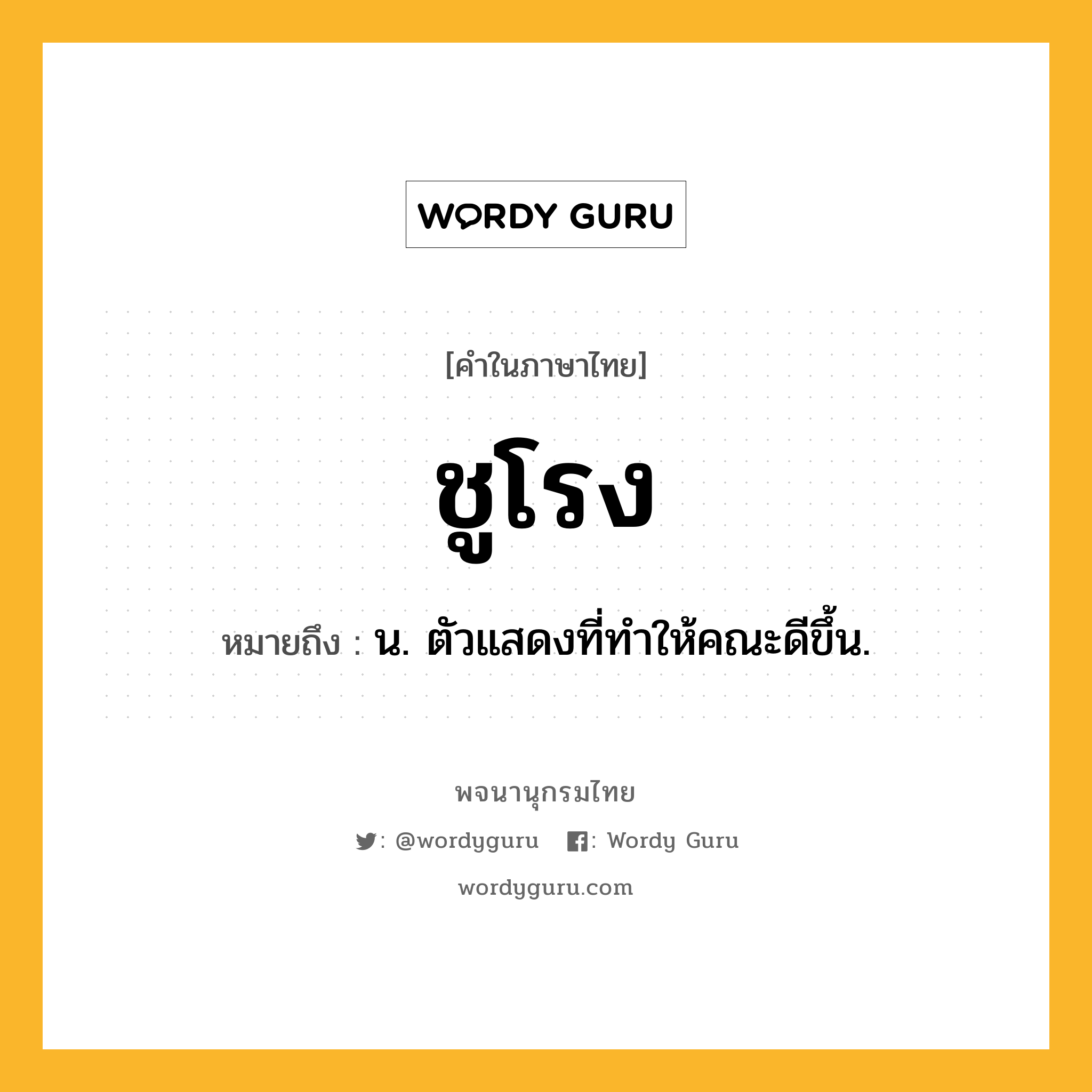 WORDY GURU

[คำในภาษาไทย]

ชูโรง

หมายถึง : น. ตัวแสดงที่ทำให้คณะดีขึ้น.

พจนานุกรมไทย

: @wordyguru : Wordy Guru

wordyguru.com